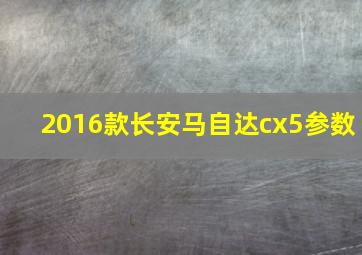 2016款长安马自达cx5参数